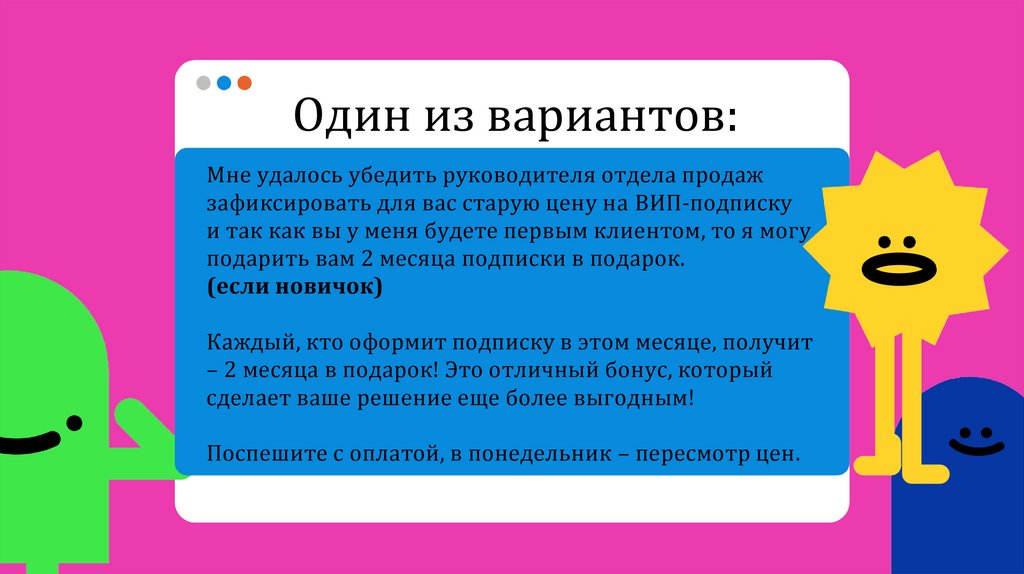 Один из вариантов:

Мне удалось убедить руководителя отдела продаж зафиксировать для вас старую цену на ВИП-подписку и так как вы у меня будете первым клиентом, то я могу подарить вам 2 месяца подписки в подарок.
(если новичок)

Каждый, кто оформит подписку в этом месяце, получит – 2 месяца в подарок! Это отличный бонус, который сделает ваше решение еще более выгодным!

Поспешите с оплатой, в понедельник – пересмотр цен.